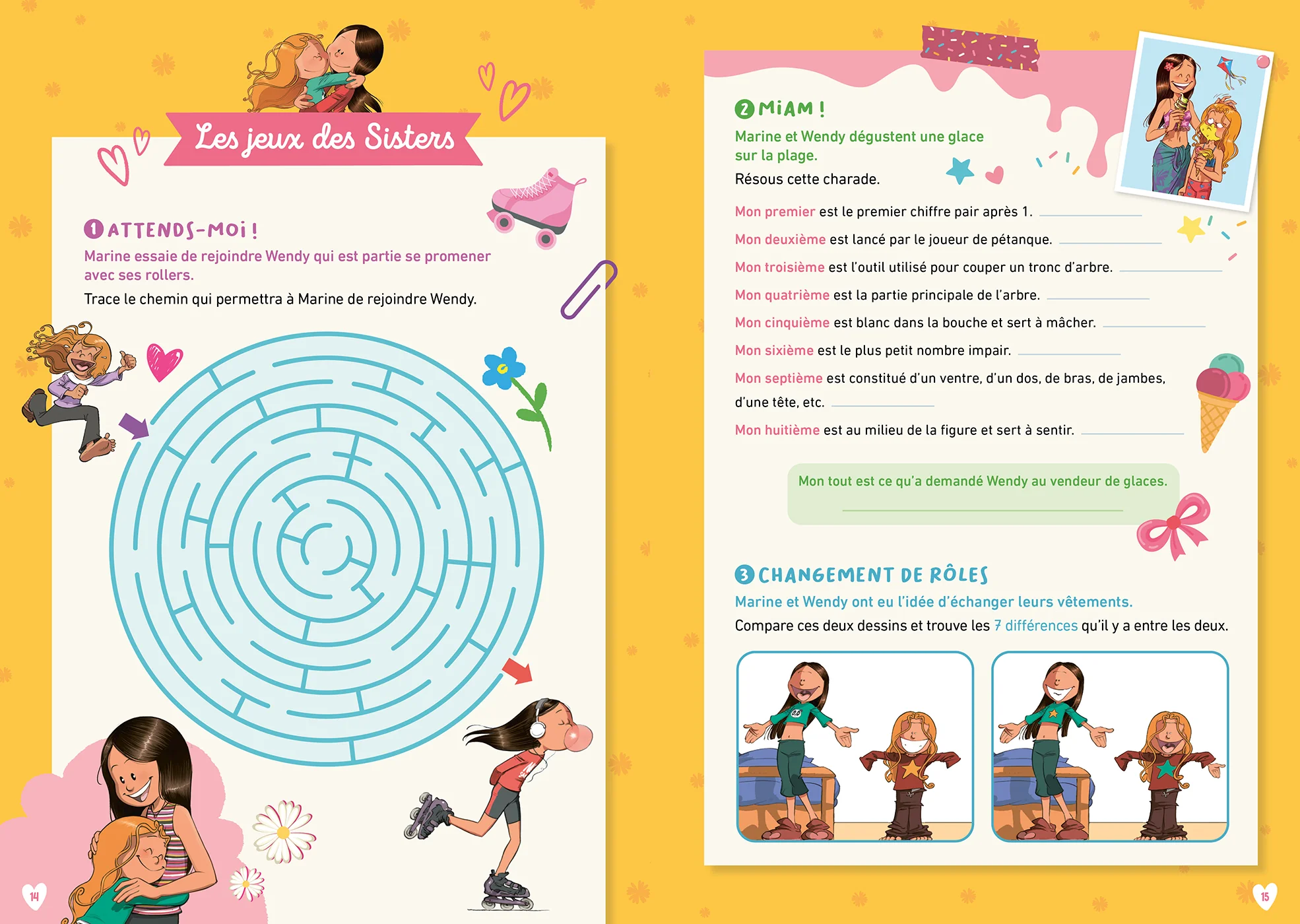 Les jeux des Sisters

1 ATTENDS-MOI !
Marine essaie de rejoindre Wendy qui est partie se promener avec ses rollers.
Trace le chemin qui permettra à Marine de rejoindre Wendy.

14

2 MIAM !
Marine et Wendy dégustent une glace sur la plage.
Résous cette charade.

Mon premier est le premier chiffre pair après 1.

Mon deuxième est lancé par le joueur de pétanque.

Mon troisième est l'outil utilisé pour couper un tronc d'arbre.

Mon quatrième est la partie principale de l'arbre.

Mon cinquième est blanc dans la bouche et sert à mâcher.

Mon sixième est le plus petit nombre impair.

Mon septième est constitué d'un ventre, d'un dos, de bras, de jambes, d'une tête, etc.

Mon huitième est au milieu de la figure et sert à sentir.

Mon tout est ce qu'a demandé Wendy au vendeur de glaces.

3 CHANGEMENT DE RÔLES
Marine et Wendy ont eu l'idée d'échanger leurs vêtements.
Compare ces deux dessins et trouve les 7 différences qu'il y a entre les deux.

15